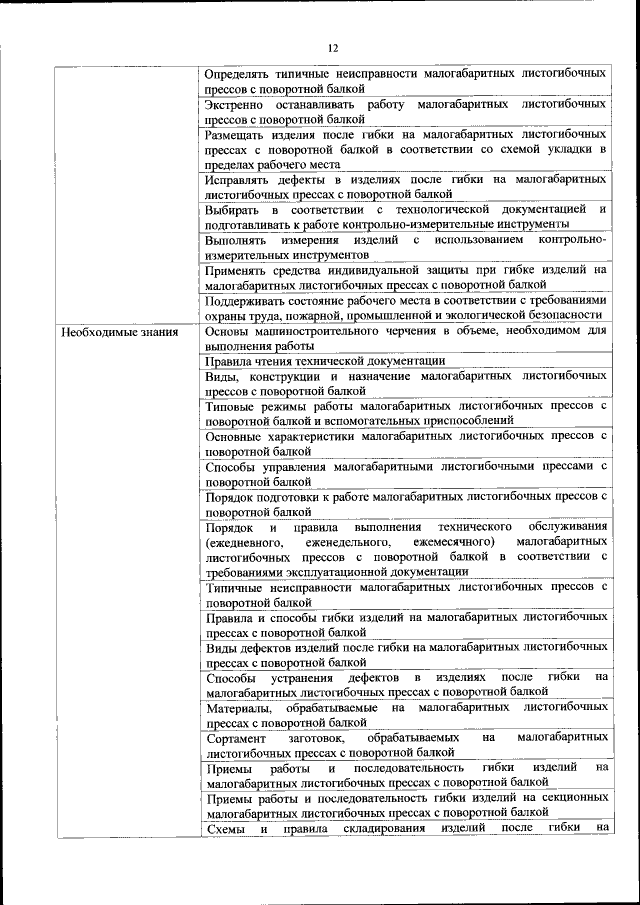 12

| | |
|---|---|
| | Определять типичные неисправности малогабаритных листогибочных прессов с поворотной балкой |
| | Экстренно останавливать работу малогабаритных листогибочных прессов с поворотной балкой |
| | Размещать изделия после гибки на малогабаритных листогибочных прессах с поворотной балкой в соответствии со схемой укладки в пределах рабочего места |
| | Исправлять дефекты в изделиях после гибки на малогабаритных листогибочных прессах с поворотной балкой |
| | Выбирать в соответствии с технологической документацией и подготавливать к работе контрольно-измерительные инструменты |
| | Выполнять измерения изделий с использованием контрольно-измерительных инструментов |
| | Применять средства индивидуальной защиты при гибке изделий на малогабаритных листогибочных прессах с поворотной балкой |
| | Поддерживать состояние рабочего места в соответствии с требованиями охраны труда, пожарной, промышленной и экологической безопасности |
| Необходимые знания | Основы машиностроительного черчения в объеме, необходимом для выполнения работы |
| | Правила чтения технической документации |
| | Виды, конструкции и назначение малогабаритных листогибочных прессов с поворотной балкой |
| | Типовые режимы работы малогабаритных листогибочных прессов с поворотной балкой и вспомогательных приспособлений |
| | Основные характеристики малогабаритных листогибочных прессов с поворотной балкой |
| | Способы управления малогабаритными листогибочными прессами с поворотной балкой |
| | Порядок подготовки к работе малогабаритных листогибочных прессов с поворотной балкой |
| | Порядок и правила выполнения технического обслуживания (ежедневного, еженедельного, ежемесячного) малогабаритных листогибочных прессов с поворотной балкой в соответствии с требованиями эксплуатационной документации |
| | Типичные неисправности малогабаритных листогибочных прессов с поворотной балкой |
| | Правила и способы гибки изделий на малогабаритных листогибочных прессах с поворотной балкой |
| | Виды дефектов изделий после гибки на малогабаритных листогибочных прессах с поворотной балкой |
| | Способы устранения дефектов в изделиях после гибки на малогабаритных листогибочных прессах с поворотной балкой |
| | Материалы, обрабатываемые на малогабаритных листогибочных прессах с поворотной балкой |
| | Сортамент заготовок, обрабатываемых на малогабаритных листогибочных прессах с поворотной балкой |
| | Приемы работы и последовательность гибки изделий на малогабаритных листогибочных прессах с поворотной балкой |
| | Приемы работы и последовательность гибки изделий на секционных малогабаритных листогибочных прессах с поворотной балкой |
| | Схемы и правила складирования изделий после гибки на |